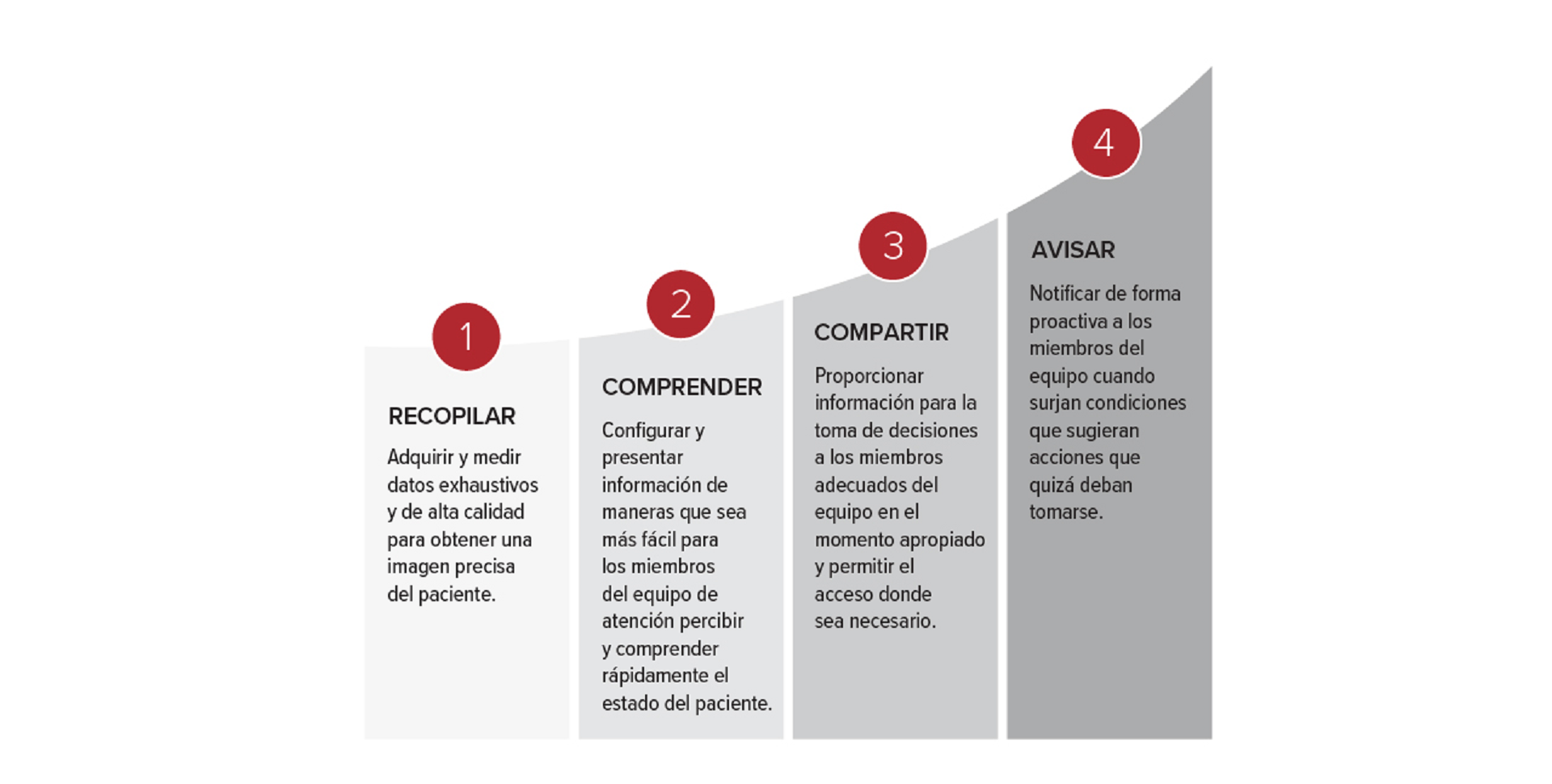 1

RECOPILAR

Adquirir y medir datos exhaustivos y de alta calidad para obtener una imagen precisa del paciente.

2

COMPRENDER

Configurar y presentar información de maneras que sea más fácil para los miembros del equipo de atención percibir y comprender rápidamente el estado del paciente.

3

COMPARTIR

Proporcionar información para la toma de decisiones a los miembros adecuados del equipo en el momento apropiado y permitir el acceso donde sea necesario.

4

AVISAR

Notificar de forma proactiva a los miembros del equipo cuando surjan condiciones que sugieran acciones que quizá deban tomarse.